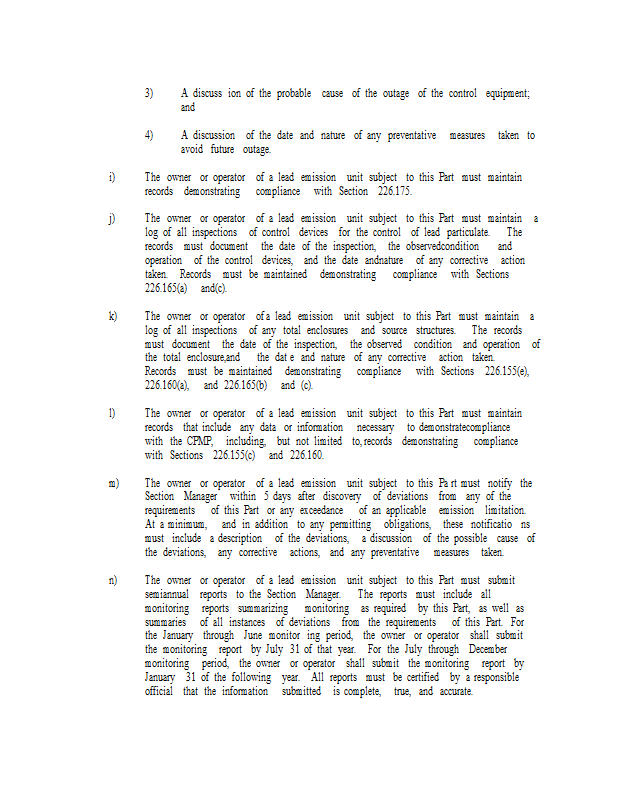 3) A discuss ion of the probable cause of the outage of the control equipment; and

4) A discussion of the date and nature of any preventative measures taken to avoid future outage.

i) The owner or operator of a lead emission unit subject to this Part must maintain records demonstrating compliance with Section 226.175.

j) The owner or operator of a lead emission unit subject to this Part must maintain a log of all inspections of control devices for the control of lead particulate. The records must document the date of the inspection, the observedcondition and operation of the control devices, and the date andnature of any corrective action taken. Records must be maintained demonstrating compliance with Sections 226.165(a) and(c).

k) The owner or operator of a lead emission unit subject to this Part must maintain a log of all inspections of any total enclosures and source structures. The records must document the date of the inspection, the observed condition and operation of the total enclosure,and the dat e and nature of any corrective action taken. Records must be maintained demonstrating compliance with Sections 226.155(e), 226.160(a), and 226.165(b) and (c).

l) The owner or operator of a lead emission unit subject to this Part must maintain records that include any data or information necessary to demonstratecompliance with the CPMP, including, but not limited to, records demonstrating compliance with Sections 226.155(c) and 226.160.

m) The owner or operator of a lead emission unit subject to this Pa rt must notify the Section Manager within 5 days after discovery of deviations from any of the requirements of this Part or any exceedance of an applicable emission limitation. At a minimum, and in addition to any permitting obligations, these notificatio ns must include a description of the deviations, a discussion of the possible cause of the deviations, any corrective actions, and any preventative measures taken.

n) The owner or operator of a lead emission unit subject to this Part must submit semiannual reports to the Section Manager. The reports must include all monitoring reports summarizing monitoring as required by this Part, as well as summaries of all instances of deviations from the requirements of this Part. For the January through June monitor ing period, the owner or operator shall submit the monitoring report by July 31 of that year. For the July through December monitoring period, the owner or operator shall submit the monitoring report by January 31 of the following year. All reports must be certified by a responsible official that the information submitted is complete, true, and accurate.